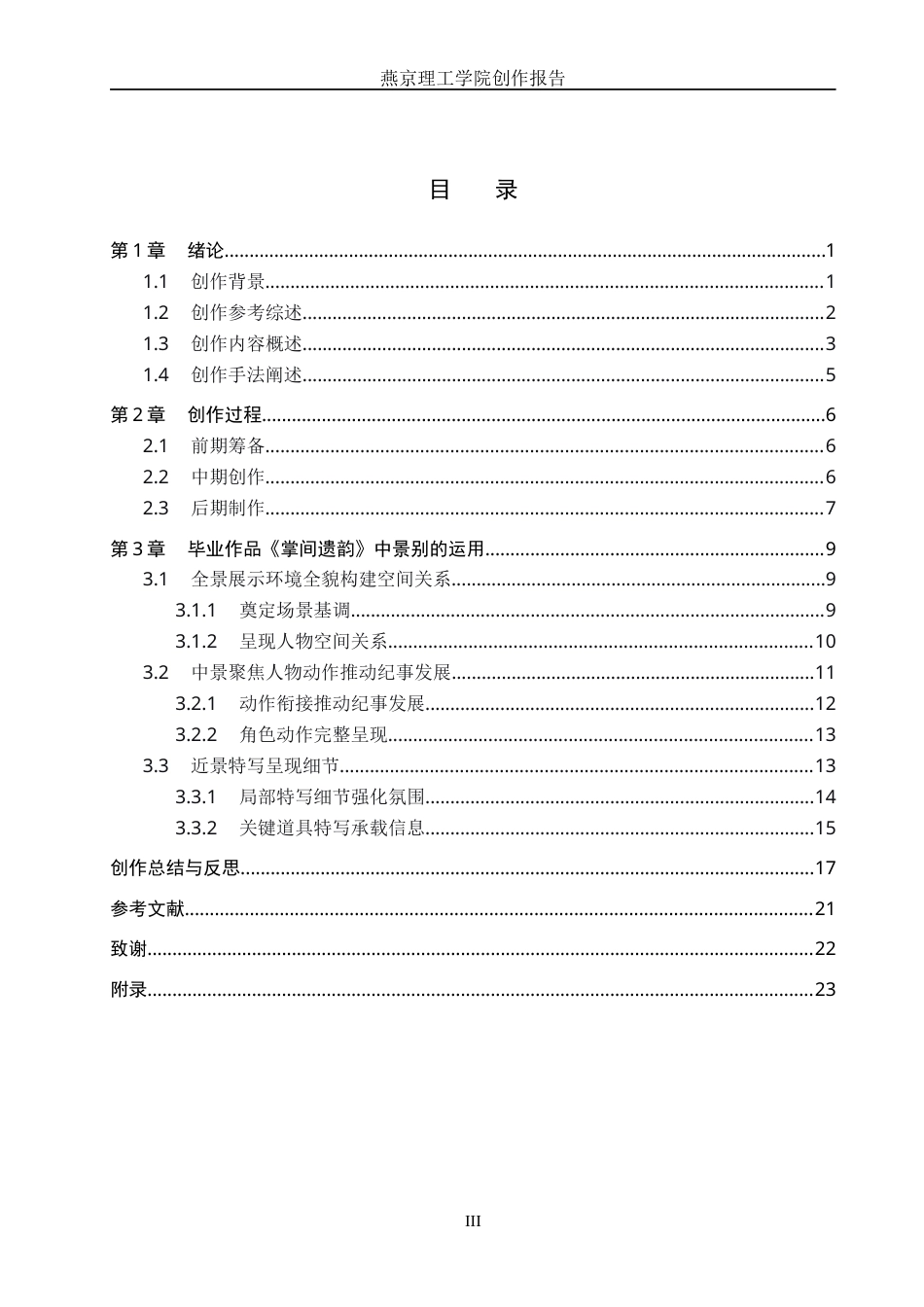 燕京理工学院创作报告

目 录

第1章 绪论 1
1.1 创作背景 1
1.2 创作参考综述 2
1.3 创作内容概述 3
1.4 创作手法阐述 5
第2章 创作过程 6
2.1 前期筹备 6
2.2 中期创作 6
2.3 后期制作 7
第3章 毕业作品《掌间遗韵》中景别的运用 9
3.1 全景展示环境全貌构建空间关系 9
3.1.1 奠定场景基调 9
3.1.2 呈现人物空间关系 10
3.2 中景聚焦人物动作推动纪事发展 11
3.2.1 动作衔接推动纪事发展 12
3.2.2 角色动作完整呈现 13
3.3 近景特写呈现细节 13
3.3.1 局部特写细节强化氛围 14
3.3.2 关键道具特写承载信息 15
创作总结与反思 17
参考文献 21
致谢 22
附录 23

III